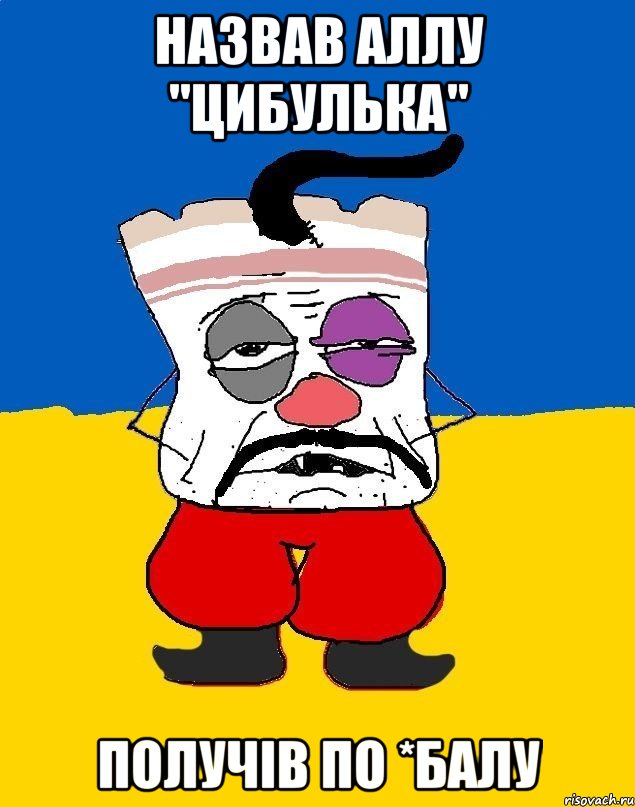 НАЗВАВ АЛЛУ "ЦИБУЛЬКА"

ПОЛУЧІВ ПО *БАЛУ

risovach.ru